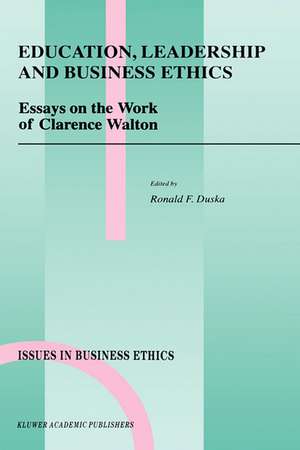 EDUCATION, LEADERSHIP AND BUSINESS ETHICS

Essays on the Work of Clarence Walton

Edited by
Ronald F. Duska

ISSUES IN BUSINESS ETHICS

KLUWER ACADEMIC PUBLISHERS